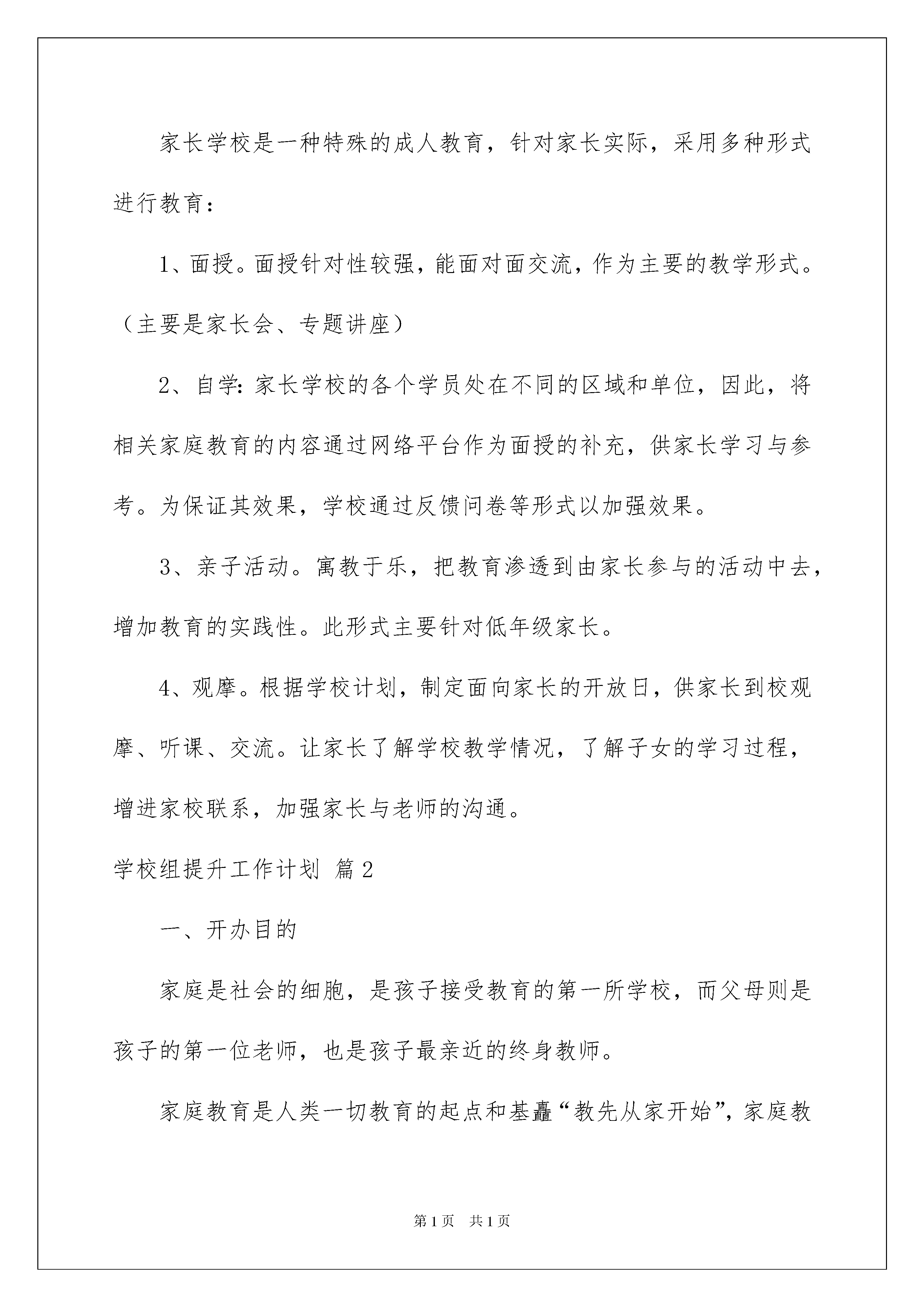 家长学校是一种特殊的成人教育，针对家长实际，采用多种形式进行教育：

1、面授。面授针对性较强，能面对面交流，作为主要的教学形式。（主要是家长会、专题讲座）

2、自学：家长学校的各个学员处在不同的区域和单位，因此，将相关家庭教育的内容通过网络平台作为面授的补充，供家长学习与参考。为保证其效果，学校通过反馈问卷等形式以加强效果。

3、亲子活动。寓教于乐，把教育渗透到由家长参与的活动中去，增加教育的实践性。此形式主要针对低年级家长。

4、观摩。根据学校计划，制定面向家长的开放日，供家长到校观摩、听课、交流。让家长了解学校教学情况，了解子女的学习过程，增进家校联系，加强家长与老师的沟通。

学校组提升工作计划 篇2

一、开办目的

家庭是社会的细胞，是孩子接受教育的第一所学校，而父母则是孩子的第一位老师，也是孩子最亲近的终身教师。

家庭教育是人类一切教育的起点和基矗“教先从家开始”，家庭教

第1页 共1页